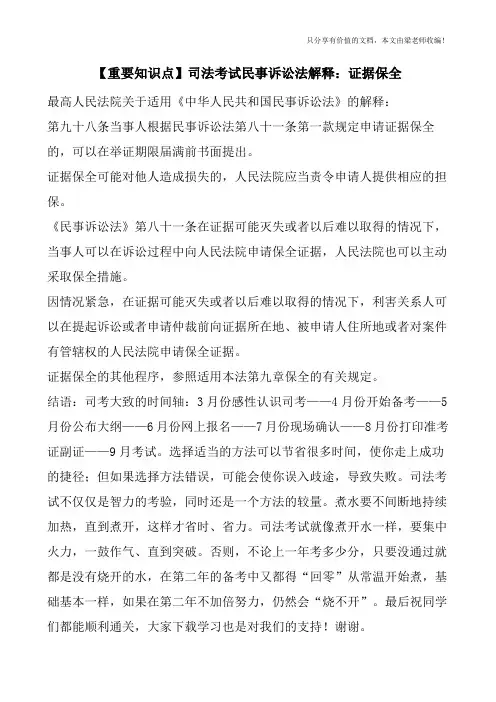 只分享有价值的文档，本文由梁老师收编！

【重要知识点】司法考试民事诉讼法解释：证据保全

最高人民法院关于适用《中华人民共和国民事诉讼法》的解释：

第九十八条当事人根据民事诉讼法第八十一条第一款规定申请证据保全的，可以在举证期限届满前书面提出。

证据保全可能对他人造成损失的，人民法院应当责令申请人提供相应的担保。

《民事诉讼法》第八十一条在证据可能灭失或者以后难以取得的情况下，当事人可以在诉讼过程中向人民法院申请保全证据，人民法院也可以主动采取保全措施。

因情况紧急，在证据可能灭失或者以后难以取得的情况下，利害关系人可以在提起诉讼或者申请仲裁前向证据所在地、被申请人住所地或者对案件有管辖权的人民法院申请保全证据。

证据保全的其他程序，参照适用本法第九章保全的有关规定。

结语：司考大致的时间轴：3月份感性认识司考——4月份开始备考——5月份公布大纲——6月份网上报名——7月份现场确认——8月份打印准考证副证——9月考试。选择适当的方法可以节省很多时间，使你走上成功的捷径；但如果选择方法错误，可能会使你误入歧途，导致失败。司法考试不仅仅是智力的考验，同时还是一个方法的较量。煮水要不间断地持续加热，直到煮开，这样才省时、省力。司法考试就像煮开水一样，要集中火力，一鼓作气、直到突破。否则，不论上一年考多少分，只要没通过就都是没有烧开的水，在第二年的备考中又都得“回零”从常温开始煮，基础基本一样，如果在第二年不加倍努力，仍然会“烧不开”。最后祝同学们都能顺利通关，大家下载学习也是对我们的支持！谢谢。